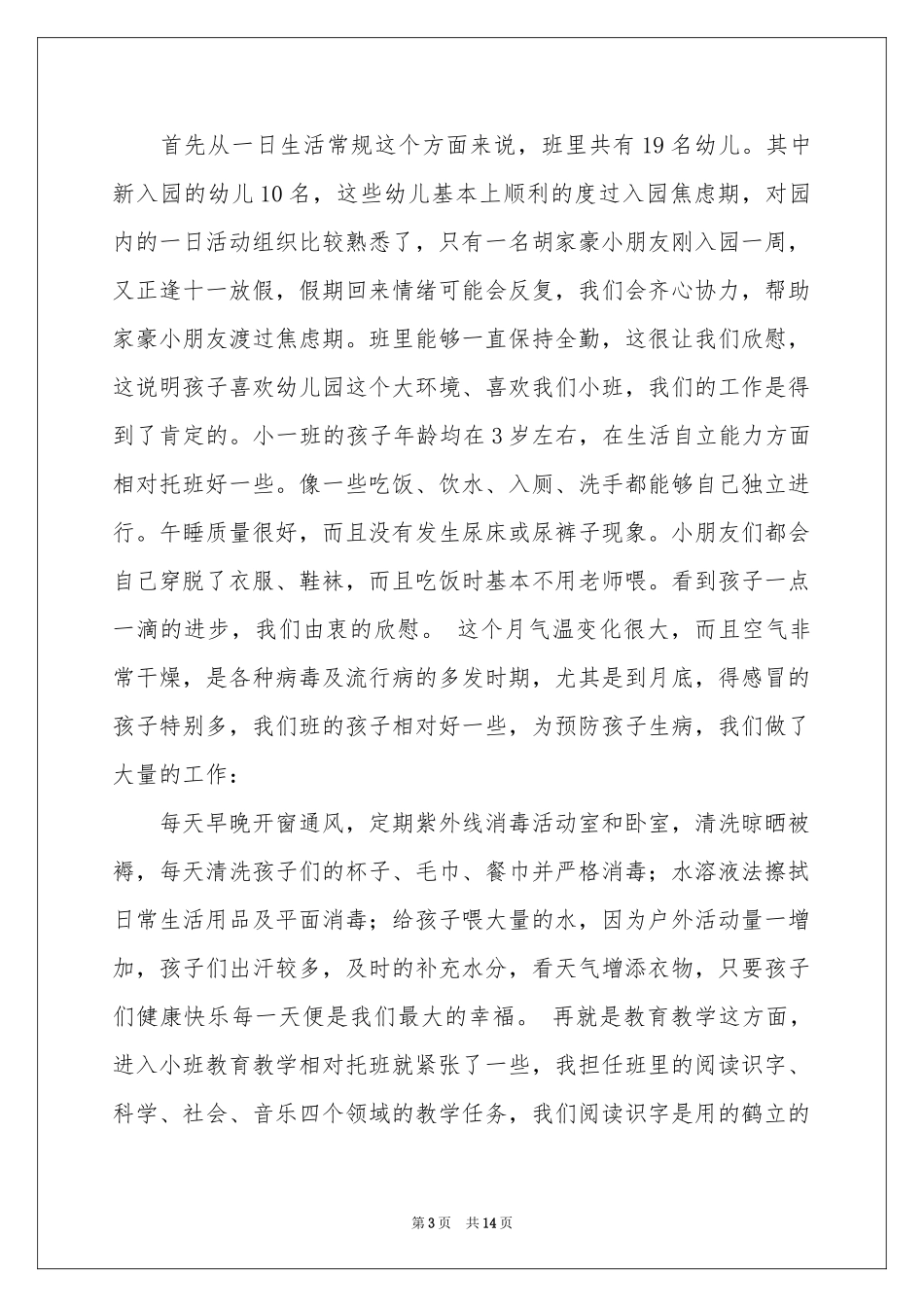 首先从一日生活常规这个方面来说，班里共有19名幼儿。其中新入园的幼儿10名，这些幼儿基本上顺利的度过入园焦虑期，对园内的一日活动组织比较熟悉了，只有一名胡家豪小朋友刚入园一周，又正逢十一放假，假期回来情绪可能会反复，我们会齐心协力，帮助家豪小朋友渡过焦虑期。班里能够一直保持全勤，这很让我们欣慰，这说明孩子喜欢幼儿园这个大环境、喜欢我们小班，我们的工作是得到了肯定的。小一班的孩子年龄均在3岁左右，在生活自立能力方面相对托班好一些。像一些吃饭、饮水、入厕、洗手都能够自己独立进行。午睡质量很好，而且没有发生尿床或尿裤子现象。小朋友们都会自己穿脱了衣服、鞋袜，而且吃饭时基本不用老师喂。看到孩子一点一滴的进步，我们由衷的欣慰。 这个月气温变化很大，而且空气非常干燥，是各种病毒及流行病的多发时期，尤其是到月底，得感冒的孩子特别多，我们班的孩子相对好一些，为预防孩子生病，我们做了大量的工作：

每天早晚开窗通风，定期紫外线消毒活动室和卧室，清洗晾晒被褥，每天清洗孩子们的杯子、毛巾、餐巾并严格消毒；水溶液法擦拭日常生活用品及平面消毒；给孩子喂大量的水，因为户外活动量一增加，孩子们出汗较多，及时的补充水分，看天气增添衣物，只要孩子们健康快乐每一天便是我们最大的幸福。 再就是教育教学这方面，进入小班教育教学相对托班就紧张了一些，我担任班里的阅读识字、科学、社会、音乐四个领域的教学任务，我们阅读识字是用的鹤立的

第3页 共14页